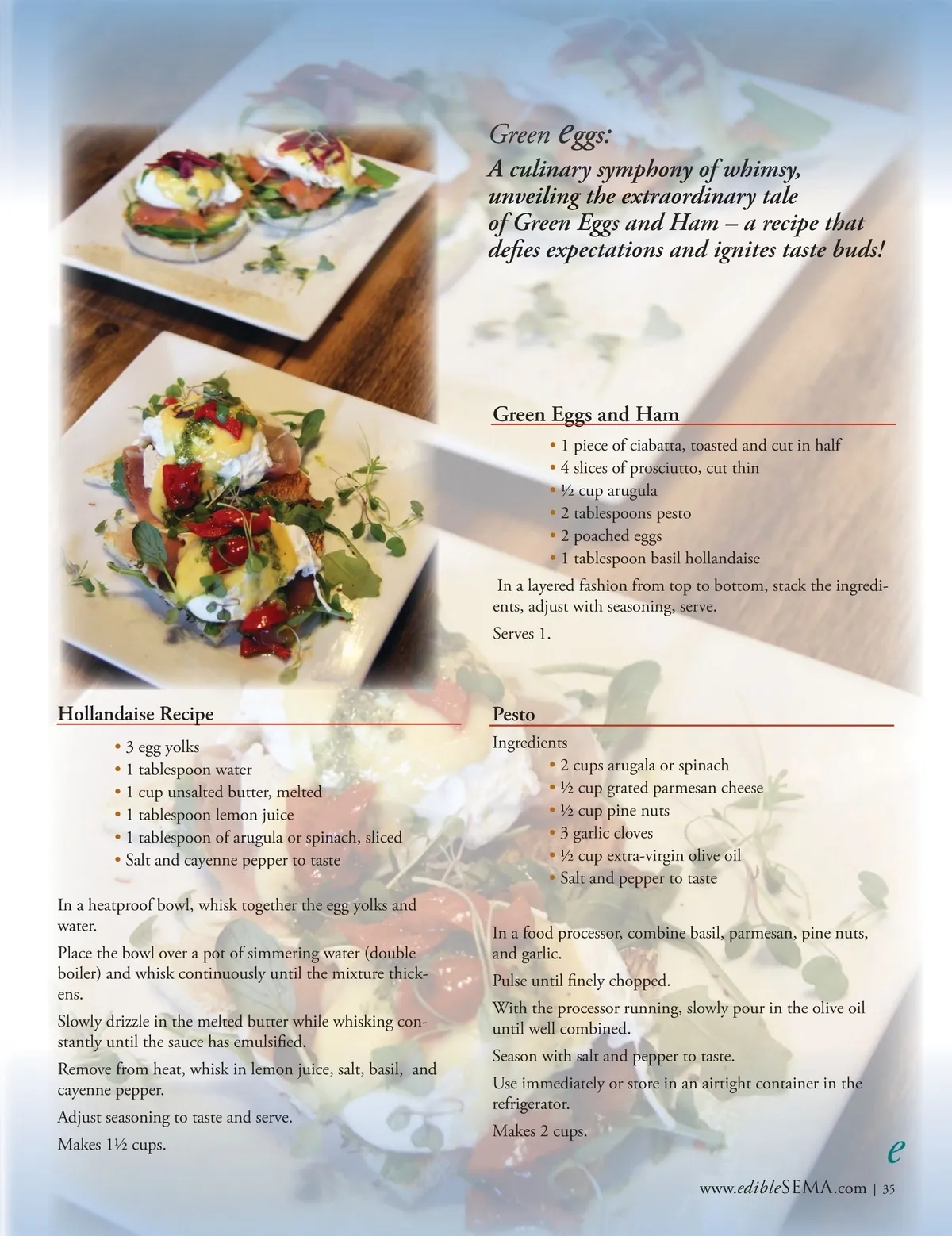 Green eggs:

A culinary symphony of whimsy, unveiling the extraordinary tale of Green Eggs and Ham – a recipe that defies expectations and ignites taste buds!

Green Eggs and Ham

• 1 piece of ciabatta, toasted and cut in half
• 4 slices of prosciutto, cut thin
• ½ cup arugula
• 2 tablespoons pesto
• 2 poached eggs
• 1 tablespoon basil hollandaise

In a layered fashion from top to bottom, stack the ingredients, adjust with seasoning, serve.

Serves 1.

Hollandaise Recipe

• 3 egg yolks
• 1 tablespoon water
• 1 cup unsalted butter, melted
• 1 tablespoon lemon juice
• 1 tablespoon of arugula or spinach, sliced
• Salt and cayenne pepper to taste

In a heatproof bowl, whisk together the egg yolks and water.

Place the bowl over a pot of simmering water (double boiler) and whisk continuously until the mixture thickens.

Slowly drizzle in the melted butter while whisking constantly until the sauce has emulsified.

Remove from heat, whisk in lemon juice, salt, basil, and cayenne pepper.

Adjust seasoning to taste and serve.

Makes 1½ cups.

Pesto

Ingredients

• 2 cups arugala or spinach
• ½ cup grated parmesan cheese
• ½ cup pine nuts
• 3 garlic cloves
• ½ cup extra-virgin olive oil
• Salt and pepper to taste

In a food processor, combine basil, parmesan, pine nuts, and garlic.

Pulse until finely chopped.

With the processor running, slowly pour in the olive oil until well combined.

Season with salt and pepper to taste.

Use immediately or store in an airtight container in the refrigerator.

Makes 2 cups.

e

www.edibleSEMA.com | 35